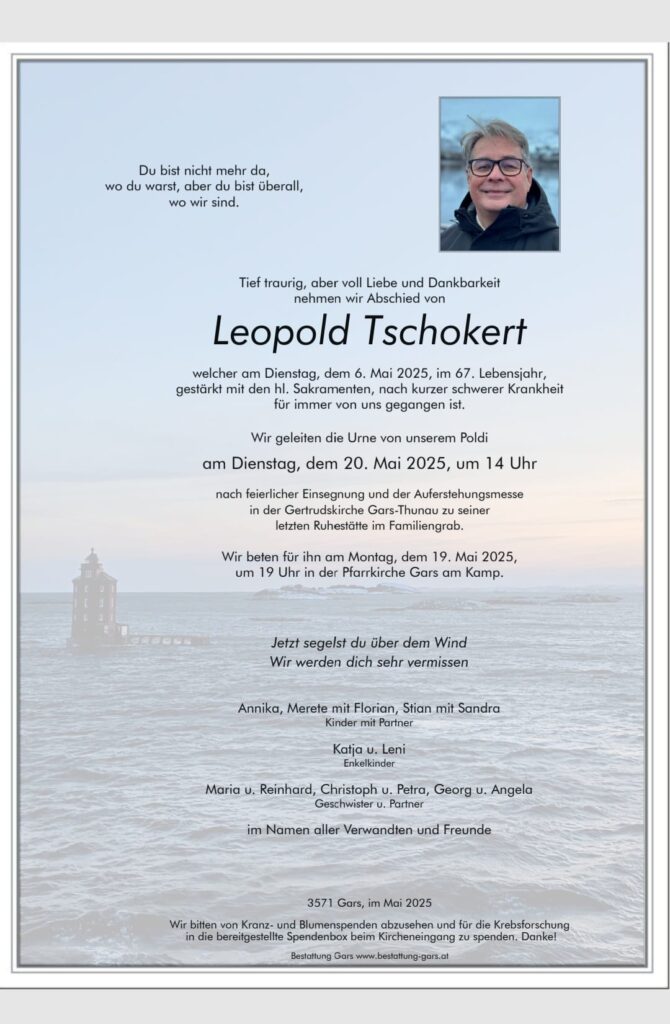 Du bist nicht mehr da,
wo du warst, aber du bist überall,
wo wir sind.

Tief traurig, aber voll Liebe und Dankbarkeit
nehmen wir Abschied von

Leopold Tschokert

welcher am Dienstag, dem 6. Mai 2025, im 67. Lebensjahr,
gestärkt mit den hl. Sakramenten, nach kurzer schwerer Krankheit
für immer von uns gegangen ist.

Wir geleiten die Urne von unserem Poldi

am Dienstag, dem 20. Mai 2025, um 14 Uhr

nach feierlicher Einsegnung und der Auferstehungsmesse
in der Gertrudskirche Gars-Thunau zu seiner
letzten Ruhestätte im Familiengrab.

Wir beten für ihn am Montag, dem 19. Mai 2025,
um 19 Uhr in der Pfarrkirche Gars am Kamp.

Jetzt segelst du über dem Wind
Wir werden dich sehr vermissen

Annika, Merete mit Florian, Stian mit Sandra
Kinder mit Partner

Katja u. Leni
Enkelkinder

Maria u. Reinhard, Christoph u. Petra, Georg u. Angela
Geschwister u. Partner

im Namen aller Verwandten und Freunde

3571 Gars, im Mai 2025

Wir bitten von Kranz- und Blumenspenden abzusehen und für die Krebsforschung
in die bereitgestellte Spendenbox beim Kircheneingang zu spenden. Danke!

Bestattung Gars www.bestattung-gars.at